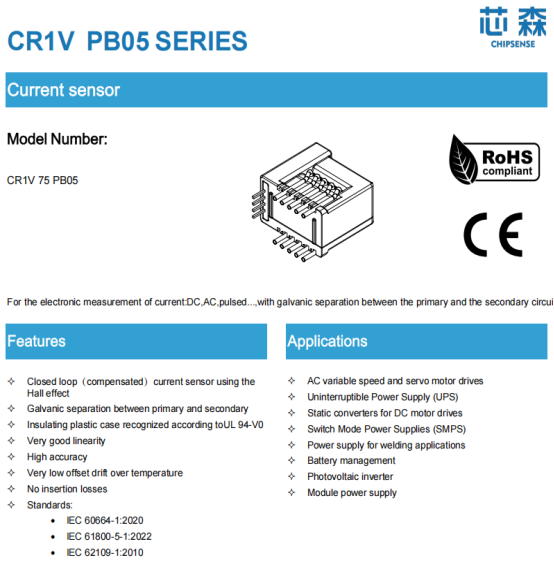 CR1V PB05 SERIES

芯森
CHIPSENSE

Current sensor

Model Number:

CR1V 75 PB05

RoHS compliant

CE

For the electronic measurement of current:DC,AC,pulsed...,with galvanic separation between the primary and the secondary circui

Features

✧ Closed loop（compensated）current sensor using the Hall effect
✧ Galvanic separation between primary and secondary
✧ Insulating plastic case recognized according toUL 94-V0
✧ Very good linearity
✧ High accuracy
✧ Very low offset drift over temperature
✧ No insertion losses
✧ Standards:
• IEC 60664-1:2020
• IEC 61800-5-1:2022
• IEC 62109-1:2010

Applications

✧ AC variable speed and servo motor drives
✧ Uninterruptible Power Supply (UPS)
✧ Static converters for DC motor drives
✧ Switch Mode Power Supplies (SMPS)
✧ Power supply for welding applications
✧ Battery management
✧ Photovoltaic inverter
✧ Module power supply